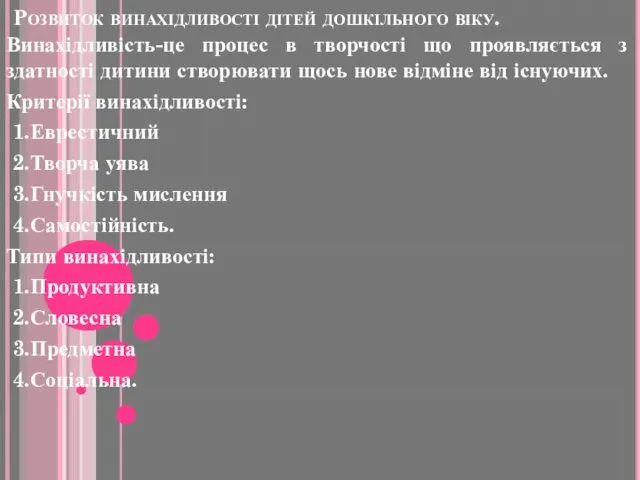 Розвиток винахідливості дітей дошкільного віку.

Винахідливість-це процес в творчості що проявляється з здатності дитини створювати щось нове відміне від існуючих.

Критерії винахідливості:

1.Еврестичний

2.Творча уява

3.Гнучкість мислення

4.Самостійність.

Типи винахідливості:

1.Продуктивна

2.Словесна

3.Предметна

4.Соціальна.